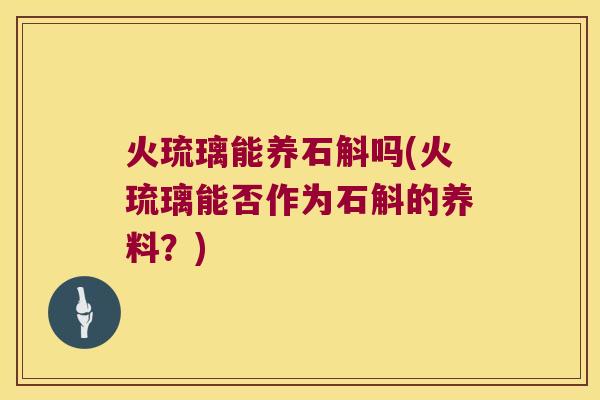 火琉璃能养石斛吗(火琉璃能否作为石斛的养料？)